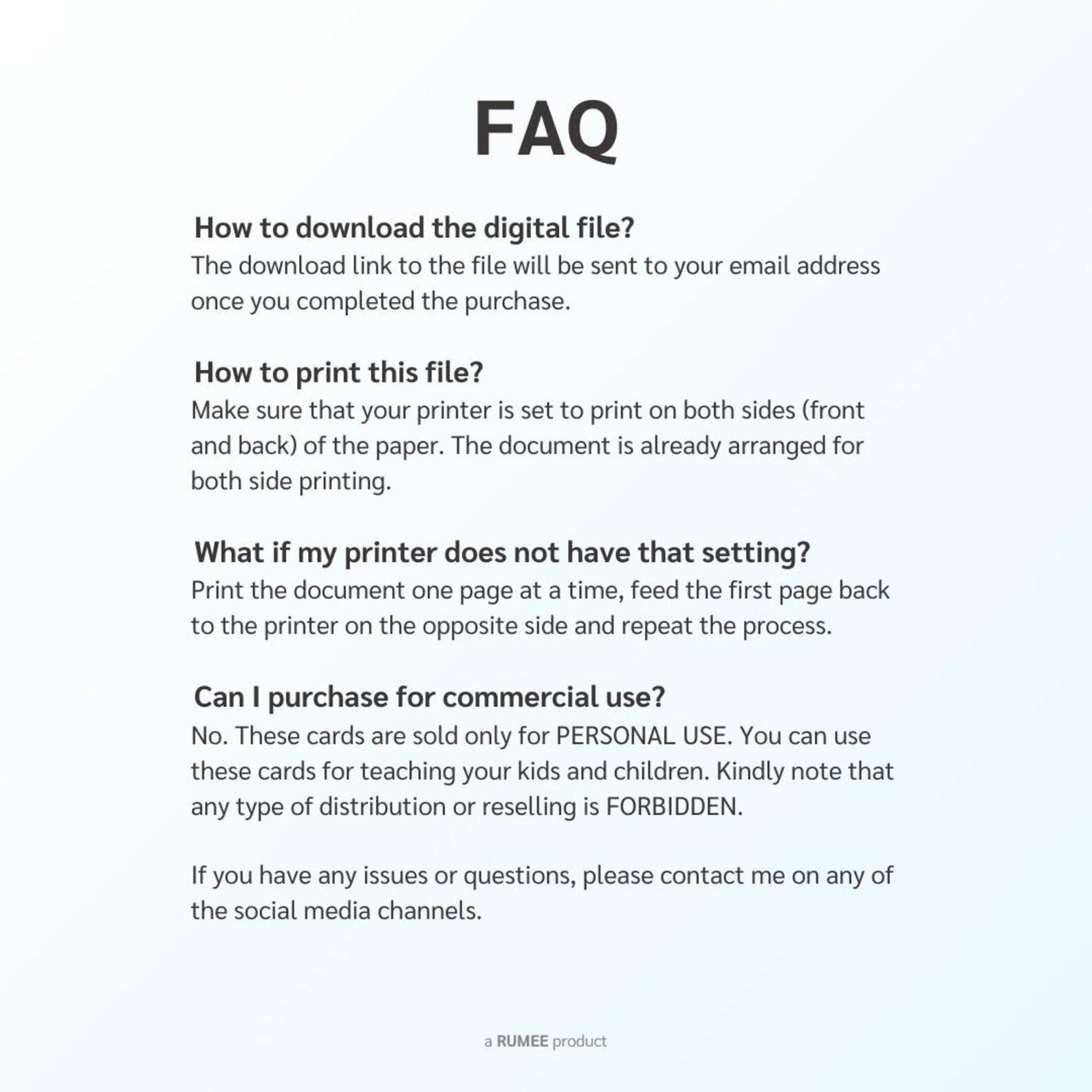 FAQ

How to download the digital file?
The download link to the file will be sent to your email address once you completed the purchase.

How to print this file?
Make sure that your printer is set to print on both sides (front and back) of the paper. The document is already arranged for both side printing.

What if my printer does not have that setting?
Print the document one page at a time, feed the first page back to the printer on the opposite side and repeat the process.

Can I purchase for commercial use?
No. These cards are sold only for PERSONAL USE. You can use these cards for teaching your kids and children. Kindly note that any type of distribution or reselling is FORBIDDEN.

If you have any issues or questions, please contact me on any of the social media channels.

a RUMEE product